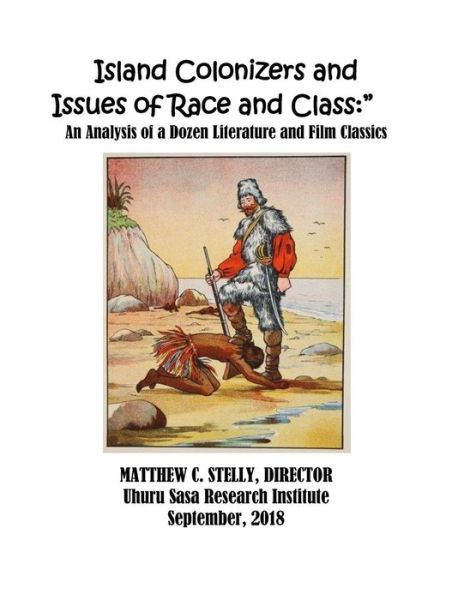 Island Colonizers and Issues of Race and Class:"
An Analysis of a Dozen Literature and Film Classics

MATTHEW C. STELLY, DIRECTOR
Uhuru Sasa Research Institute
September, 2018